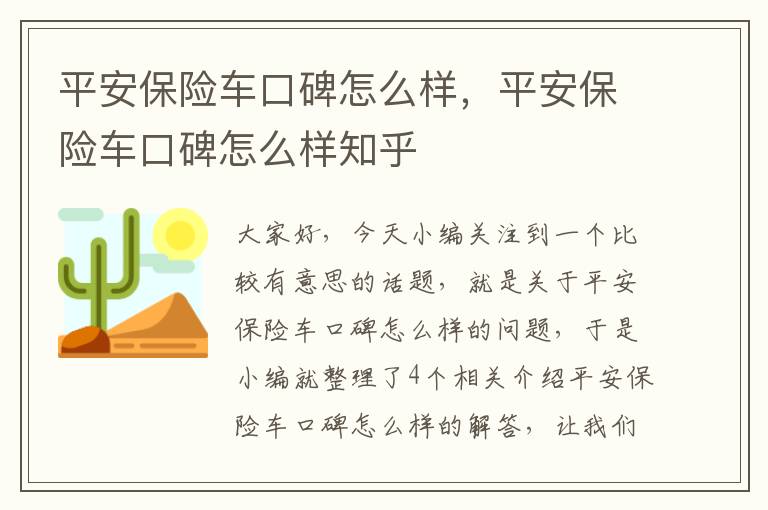 平安保险车口碑怎么样，平安保险车口碑怎么样知乎

大家好，今天小编关注到一个比较有意思的话题，就是关于平安保险车口碑怎么样的问题，于是小编就整理了4个相关介绍平安保险车口碑怎么样的解答，让我们